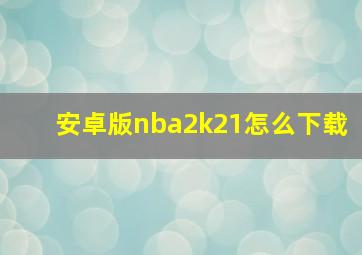 安卓版nba2k21怎么下载